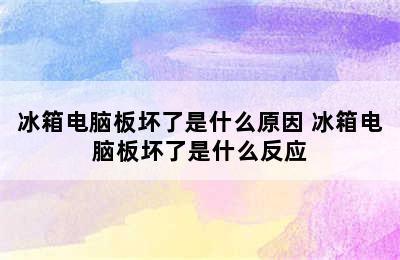 冰箱电脑板坏了是什么原因 冰箱电脑板坏了是什么反应